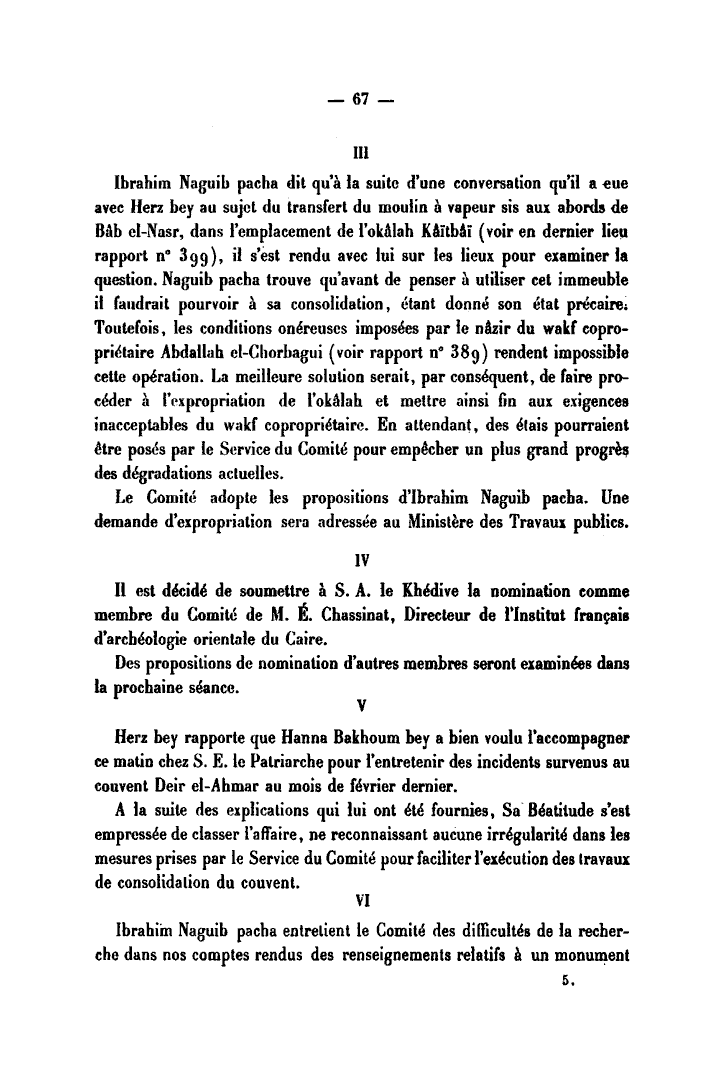 — 67 —

III

Ibrahim Naguib pacha dit qu'à la suite d'une conversation qu'il a eue avec Herz bey au sujet du transfert du moulin à vapeur sis aux abords de Bâb el-Nasr, dans l'emplacement de l'okâlah Kâïtbâï (voir en dernier lieu rapport n° 399), il s'est rendu avec lui sur les lieux pour examiner la question. Naguib pacha trouve qu'avant de penser à utiliser cet immeuble il faudrait pourvoir à sa consolidation, étant donné son état précaire. Toutefois, les conditions onéreuses imposées par le nâzir du wakf copropriétaire Abdallah el-Chorbagui (voir rapport n° 389) rendent impossible cette opération. La meilleure solution serait, par conséquent, de faire procéder à l'expropriation de l'okâlah et mettre ainsi fin aux exigences inacceptables du wakf copropriétaire. En attendant, des étais pourraient être posés par le Service du Comité pour empêcher un plus grand progrès des dégradations actuelles.

Le Comité adopte les propositions d'Ibrahim Naguib pacha. Une demande d'expropriation sera adressée au Ministère des Travaux publics.

IV

Il est décidé de soumettre à S. A. le Khédive la nomination comme membre du Comité de M. É. Chassinat, Directeur de l'Institut français d'archéologie orientale du Caire.

Des propositions de nomination d'autres membres seront examinées dans la prochaine séance.

V

Herz bey rapporte que Hanna Bakhoum bey a bien voulu l'accompagner ce matin chez S. E. le Patriarche pour l'entretenir des incidents survenus au couvent Deir el-Ahmar au mois de février dernier.

A la suite des explications qui lui ont été fournies, Sa Béatitude s'est empressée de classer l'affaire, ne reconnaissant aucune irrégularité dans les mesures prises par le Service du Comité pour faciliter l'exécution des travaux de consolidation du couvent.

VI

Ibrahim Naguib pacha entretient le Comité des difficultés de la recherche dans nos comptes rendus des renseignements relatifs à un monument

5.